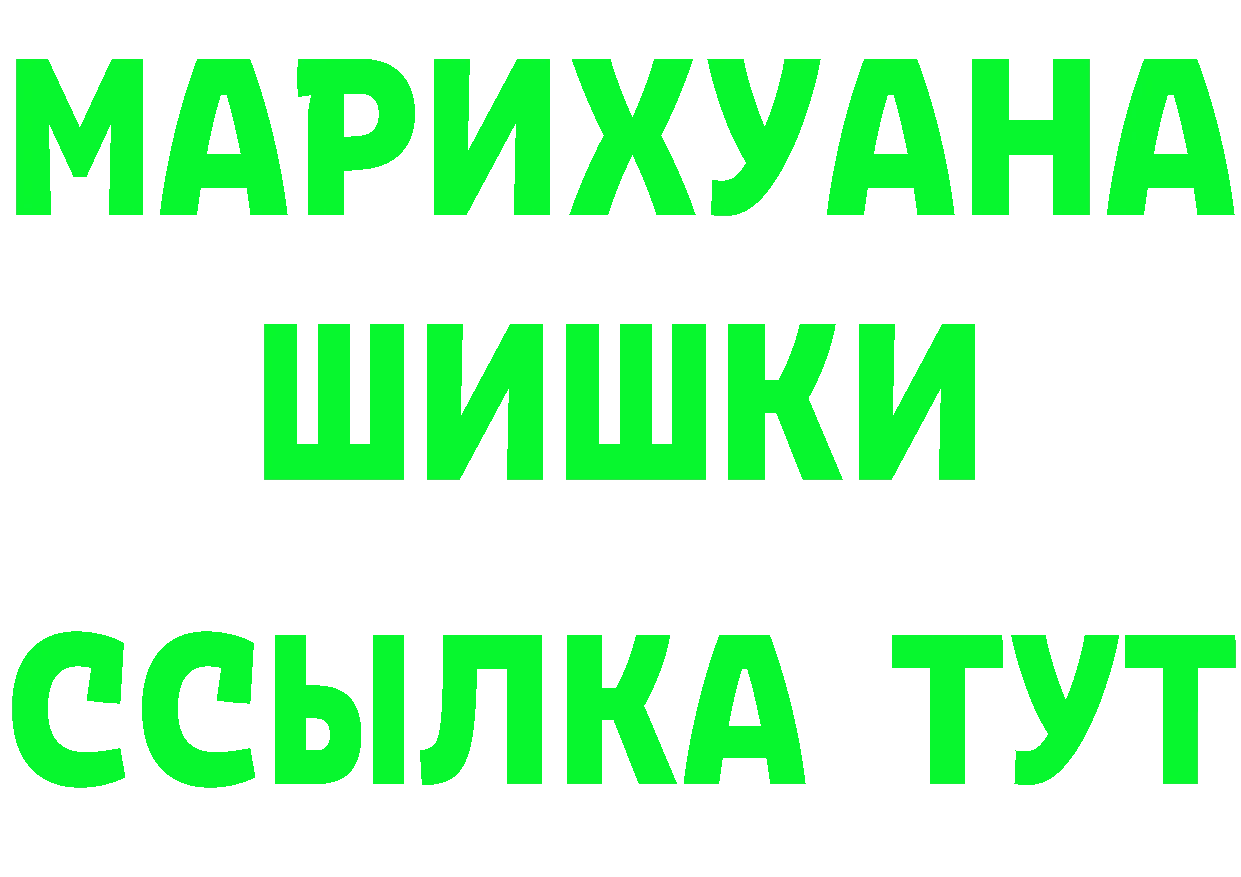 МАРИХУАНА
ШИШКИ
ССЫЛКА ТУТ